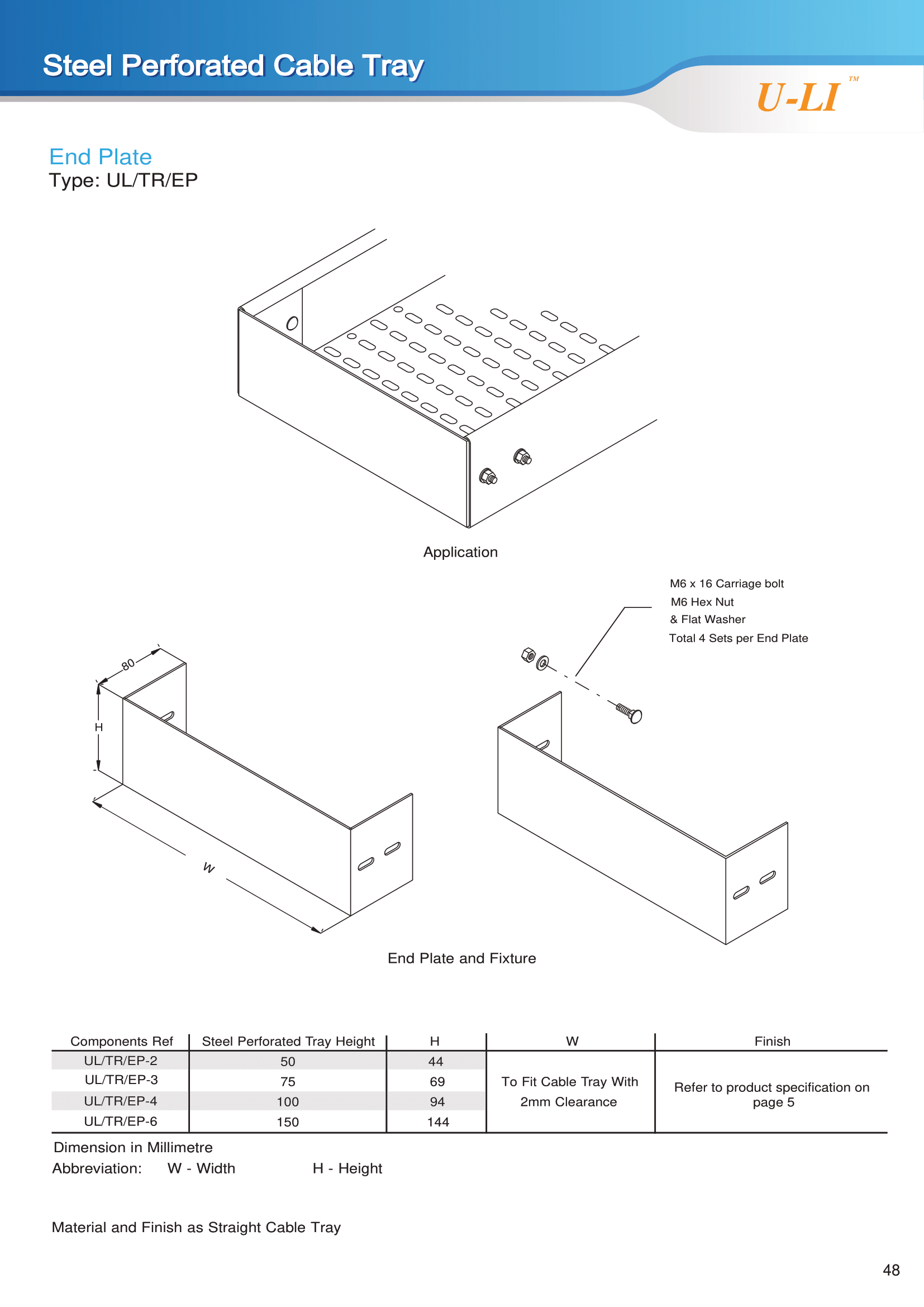 Steel Perforated Cable Tray

U-LI™

End Plate
Type: UL/TR/EP

Application

M6 x 16 Carriage bolt
M6 Hex Nut
& Flat Washer
Total 4 Sets per End Plate

80

H

W

End Plate and Fixture

| Components Ref | Steel Perforated Tray Height | H | W | Finish |
|---|---|---|---|---|
| UL/TR/EP-2 | 50 | 44 | To Fit Cable Tray With 2mm Clearance | Refer to product specification on page 5 |
| UL/TR/EP-3 | 75 | 69 | | |
| UL/TR/EP-4 | 100 | 94 | | |
| UL/TR/EP-6 | 150 | 144 | | |

Dimension in Millimetre
Abbreviation: W - Width H - Height

Material and Finish as Straight Cable Tray

48